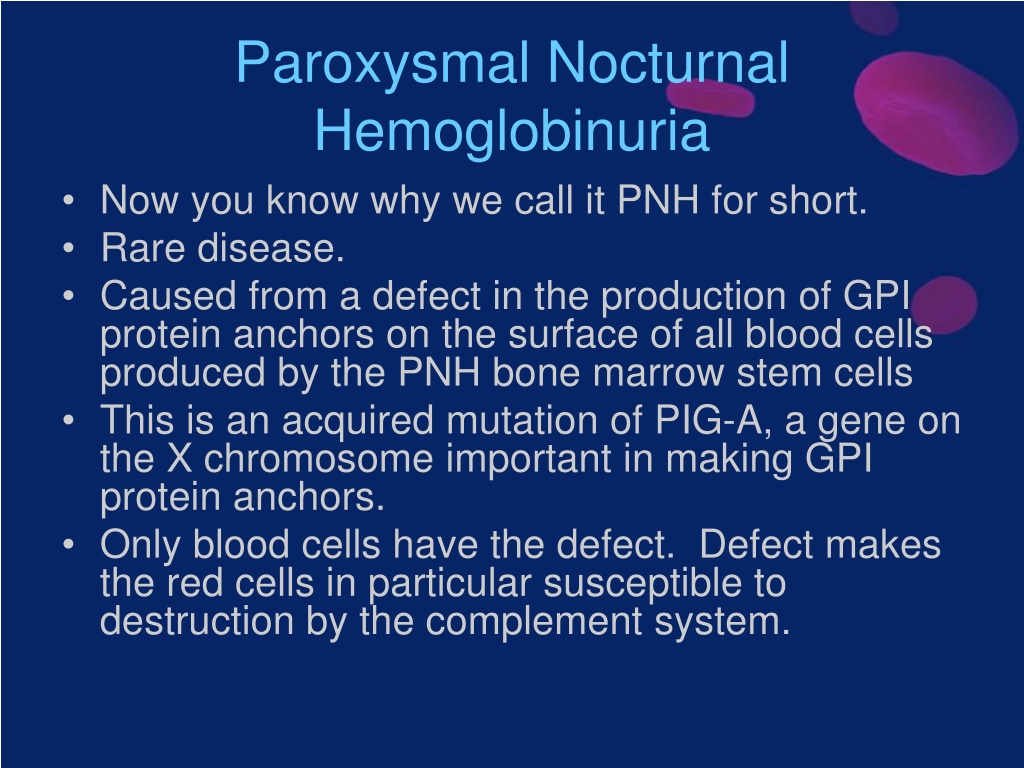 Paroxysmal Nocturnal Hemoglobinuria

• Now you know why we call it PNH for short.
• Rare disease.
• Caused from a defect in the production of GPI protein anchors on the surface of all blood cells produced by the PNH bone marrow stem cells
• This is an acquired mutation of PIG-A, a gene on the X chromosome important in making GPI protein anchors.
• Only blood cells have the defect. Defect makes the red cells in particular susceptible to destruction by the complement system.